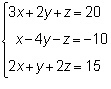 $\begin{cases} 3x+2y+z=20 \\ x-4y-z=-10 \\ 2x+y+2z=15 \end{cases}$